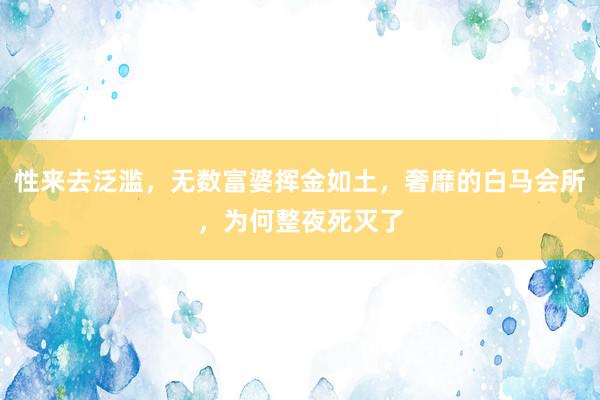 性来去泛滥，无数富婆挥金如土，奢靡的白马会所，为何整夜死灭了